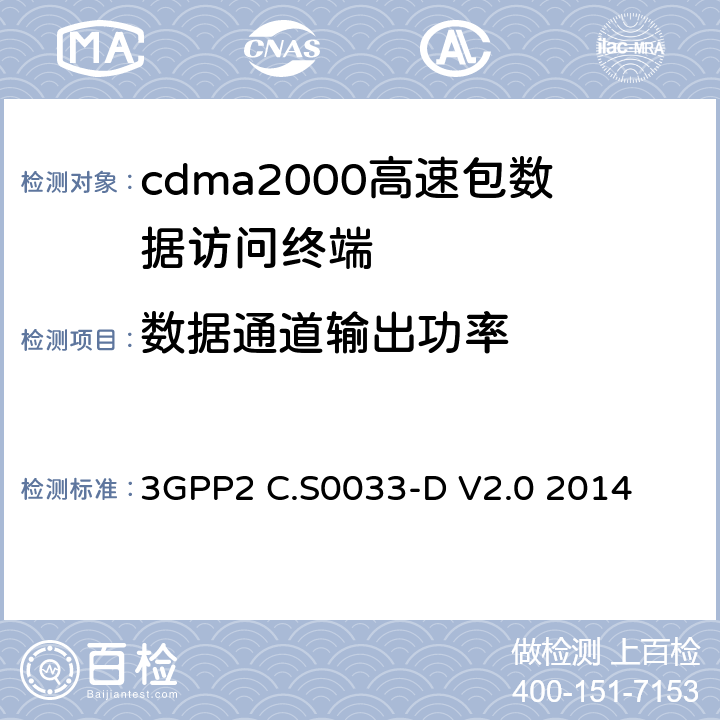 MA CNAS AL ilac-MRA

检测对象：cdma2000高速包数据访问终端

检测项目：数据通道输出功率

检测标准：3GPP2 C.S0033-D V2.0 2014

百检
Baijiantest.com

做检测 上百检
400-151-7153